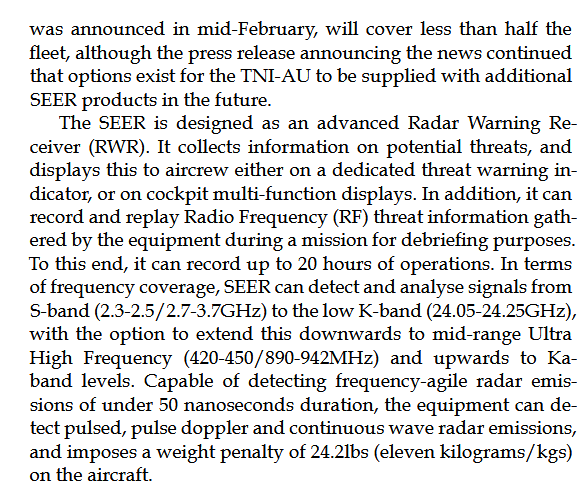 was announced in mid-February, will cover less than half the fleet, although the press release announcing the news continued that options exist for the TNI-AU to be supplied with additional SEER products in the future.

The SEER is designed as an advanced Radar Warning Receiver (RWR). It collects information on potential threats, and displays this to aircrew either on a dedicated threat warning indicator, or on cockpit multi-function displays. In addition, it can record and replay Radio Frequency (RF) threat information gathered by the equipment during a mission for debriefing purposes. To this end, it can record up to 20 hours of operations. In terms of frequency coverage, SEER can detect and analyse signals from S-band (2.3-2.5/2.7-3.7GHz) to the low K-band (24.05-24.25GHz), with the option to extend this downwards to mid-range Ultra High Frequency (420-450/890-942MHz) and upwards to Ka-band levels. Capable of detecting frequency-agile radar emissions of under 50 nanoseconds duration, the equipment can detect pulsed, pulse doppler and continuous wave radar emissions, and imposes a weight penalty of 24.2lbs (eleven kilograms/kgs) on the aircraft.